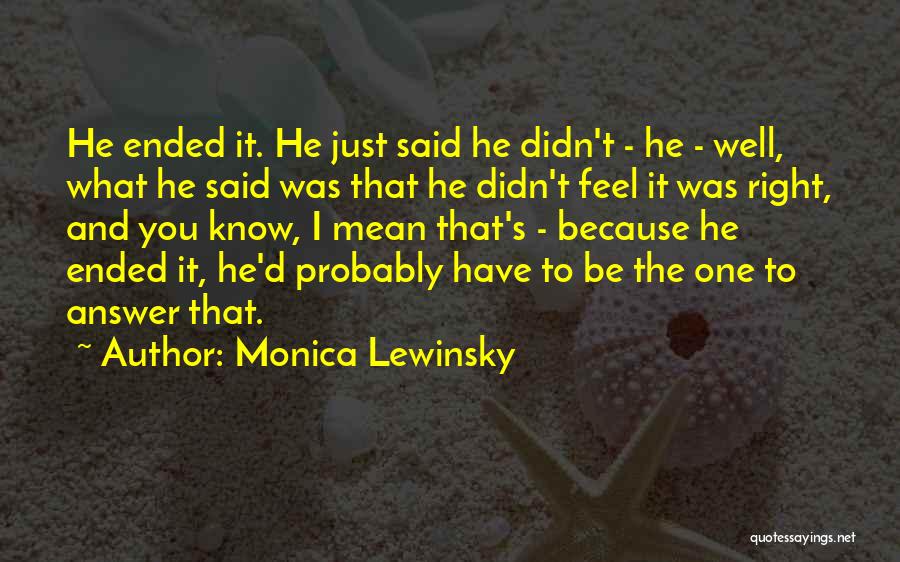 He ended it. He just said he didn't - he - well, what he said was that he didn't feel it was right, and you know, I mean that's - because he ended it, he'd probably have to be the one to answer that.

~ Author: Monica Lewinsky

quotessayings.net